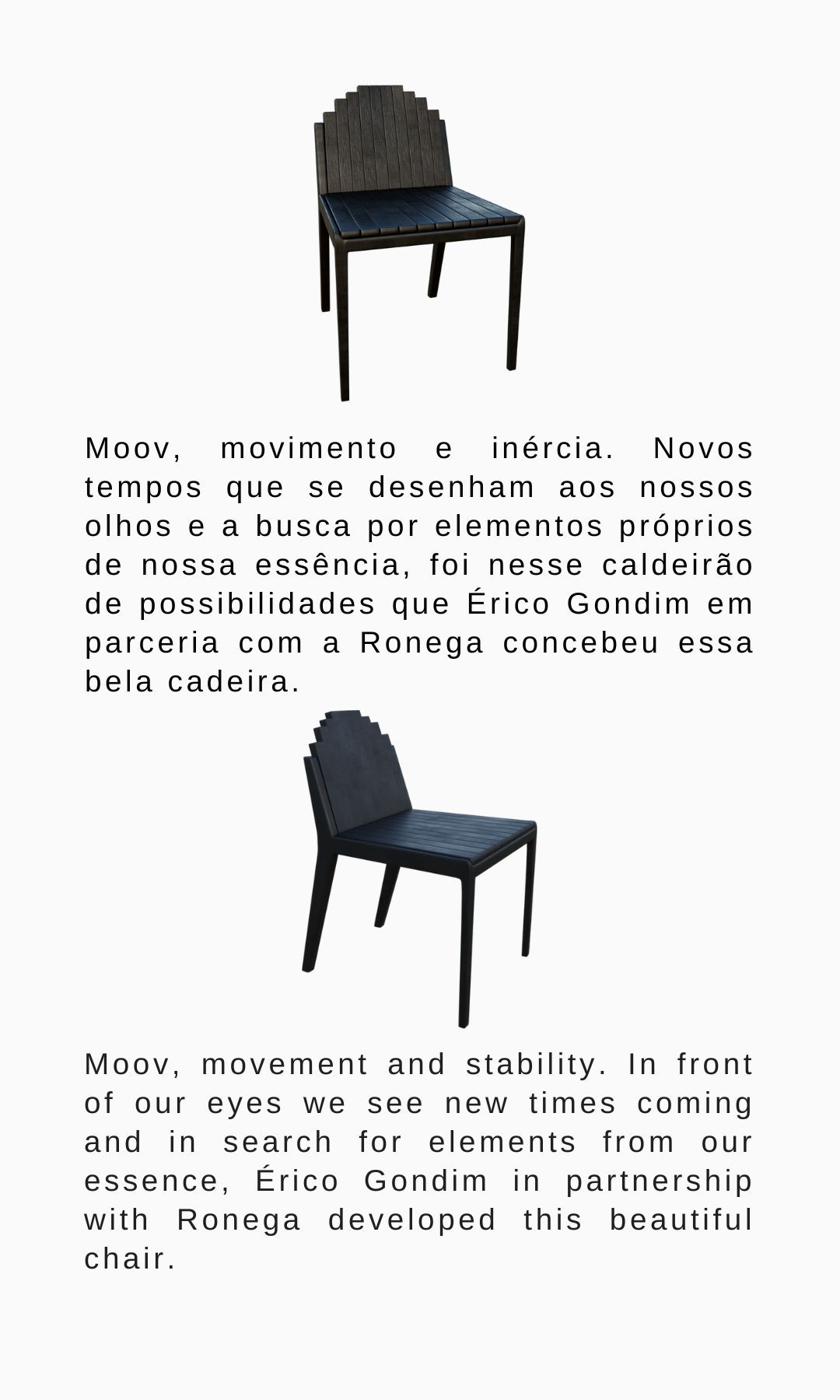 Moov, movimento e inércia. Novos tempos que se desenham aos nossos olhos e a busca por elementos próprios de nossa essência, foi nesse caldeirão de possibilidades que Érico Gondim em parceria com a Ronega concebeu essa bela cadeira.

Moov, movement and stability. In front of our eyes we see new times coming and in search for elements from our essence, Érico Gondim in partnership with Ronega developed this beautiful chair.